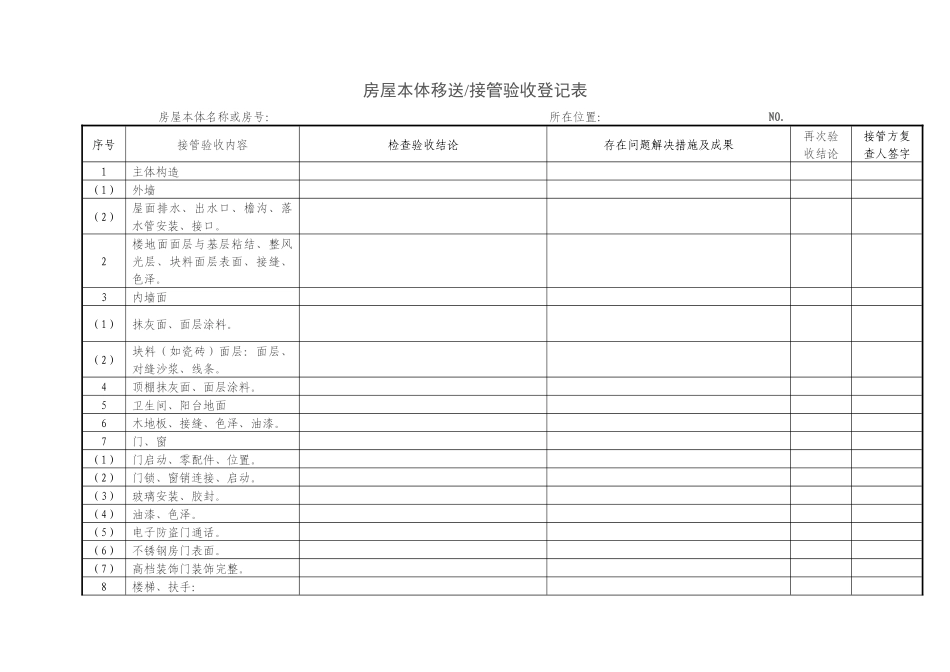 房屋本体移送/接管验收登记表

房屋本体名称或房号： 所在位置： NO.

| 序号 | 接管验收内容 | 检查验收结论 | 存在问题解决措施及成果 | 再次验收结论 | 接管方复查人签字 |
|---|---|---|---|---|---|
| 1 | 主体构造 | | | | |
| (1) | 外墙 | | | | |
| (2) | 屋面排水、出水口、檐沟、落水管安装、接口。 | | | | |
| 2 | 楼地面面层与基层粘结、整风光层、块料面层表面、接缝、色泽。 | | | | |
| 3 | 内墙面 | | | | |
| (1) | 抹灰面、面层涂料。 | | | | |
| (2) | 块料（如瓷砖）面层：面层、对缝沙浆、线条。 | | | | |
| 4 | 顶棚抹灰面、面层涂料。 | | | | |
| 5 | 卫生间、阳台地面 | | | | |
| 6 | 木地板、接缝、色泽、油漆。 | | | | |
| 7 | 门、窗 | | | | |
| (1) | 门启动、零配件、位置。 | | | | |
| (2) | 门锁、窗销连接、启动。 | | | | |
| (3) | 玻璃安装、胶封。 | | | | |
| (4) | 油漆、色泽。 | | | | |
| (5) | 电子防盗门通话。 | | | | |
| (6) | 不锈钢房门表面。 | | | | |
| (7) | 高档装饰门装饰完整。 | | | | |
| 8 | 楼梯、扶手： | | | | |